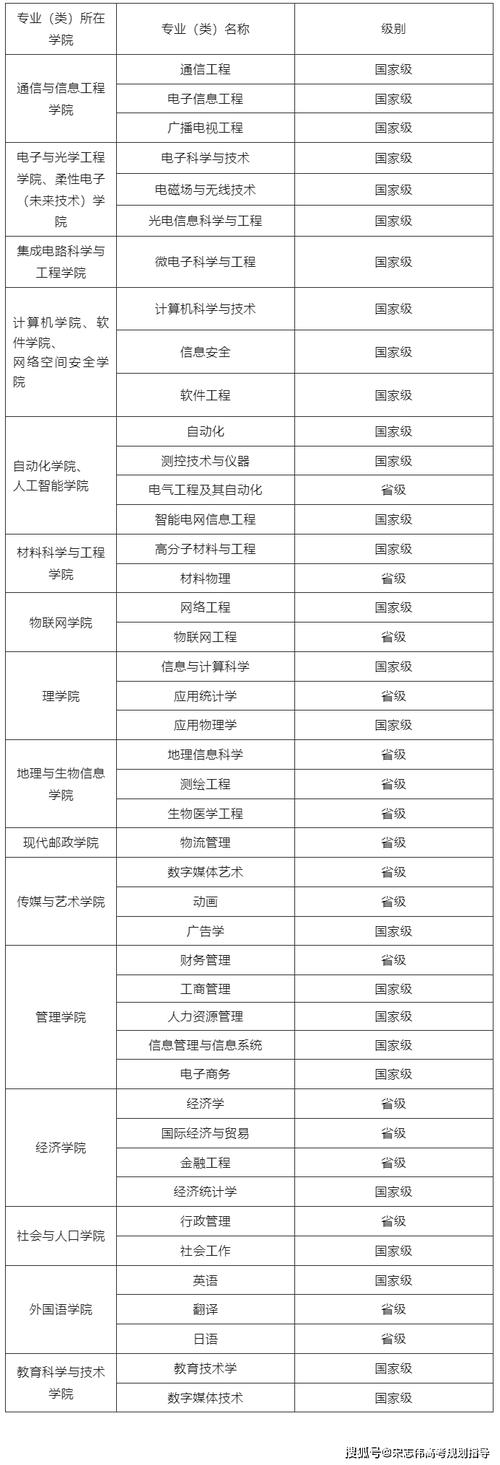 | 专业（类）所在学院 | 专业（类）名称 | 级别 |
|---|---|---|
| 通信与信息工程学院 | 通信工程 | 国家级 |
| | 电子信息工程 | 国家级 |
| | 广播电视工程 | 国家级 |
| 电子与光学工程学院、柔性电子（未来技术）学院 | 电子科学与技术 | 国家级 |
| | 电磁场与无线技术 | 国家级 |
| | 光电信息科学与工程 | 国家级 |
| 集成电路科学与工程学院 | 微电子科学与工程 | 国家级 |
| 计算机学院、软件学院、网络空间安全学院 | 计算机科学与技术 | 国家级 |
| | 信息安全 | 国家级 |
| | 软件工程 | 国家级 |
| 自动化学院、人工智能学院 | 自动化 | 国家级 |
| | 测控技术与仪器 | 国家级 |
| | 电气工程及其自动化 | 省级 |
| | 智能电网信息工程 | 国家级 |
| 材料科学与工程学院 | 高分子材料与工程 | 国家级 |
| | 材料物理 | 省级 |
| 物联网学院 | 网络工程 | 国家级 |
| | 物联网工程 | 省级 |
| 理学院 | 信息与计算科学 | 国家级 |
| | 应用统计学 | 省级 |
| | 应用物理学 | 国家级 |
| 地理与生物信息学院 | 地理信息科学 | 省级 |
| | 测绘工程 | 省级 |
| | 生物医学工程 | 省级 |
| 现代邮政学院 | 物流管理 | 省级 |
| 传媒与艺术学院 | 数字媒体艺术 | 省级 |
| | 动画 | 省级 |
| | 广告学 | 国家级 |
| 管理学院 | 财务管理 | 省级 |
| | 工商管理 | 国家级 |
| | 人力资源管理 | 国家级 |
| | 信息管理与信息系统 | 国家级 |
| | 电子商务 | 国家级 |
| 经济学院 | 经济学 | 省级 |
| | 国际经济与贸易 | 省级 |
| | 金融工程 | 省级 |
| | 经济统计学 | 国家级 |
| 社会与人口学院 | 行政管理 | 省级 |
| | 社会工作 | 国家级 |
| 外国语学院 | 英语 | 国家级 |
| | 翻译 | 省级 |
| | 日语 | 省级 |
| 教育科学与技术学院 | 教育技术学 | 国家级 |
| | 数字媒体技术 | 国家级 |

搜狐号@宋志伟高考规划指导